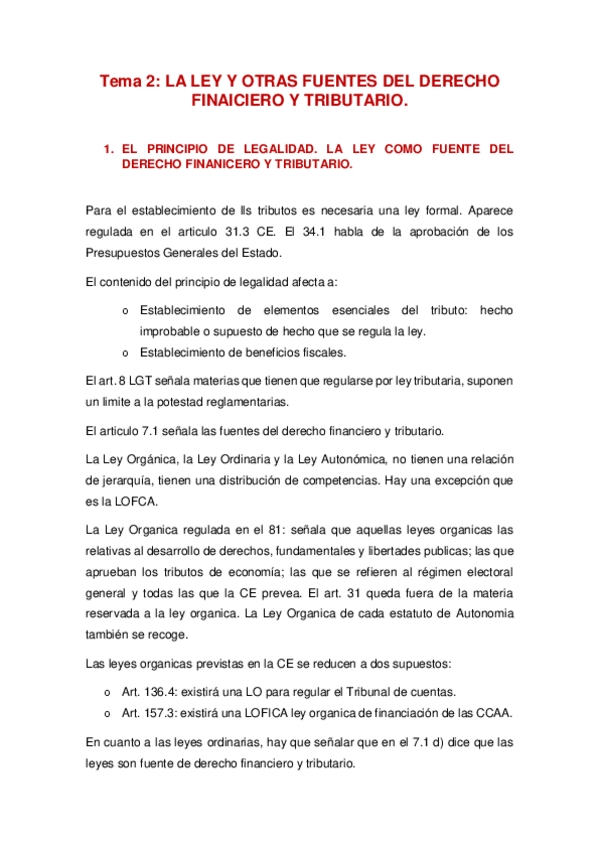 Tema 2: LA LEY Y OTRAS FUENTES DEL DERECHO FINAICIERO Y TRIBUTARIO.

1. EL PRINCIPIO DE LEGALIDAD. LA LEY COMO FUENTE DEL DERECHO FINANICERO Y TRIBUTARIO.

Para el establecimiento de lls tributos es necesaria una ley formal. Aparece regulada en el articulo 31.3 CE. El 34.1 habla de la aprobación de los Presupuestos Generales del Estado.

El contenido del principio de legalidad afecta a:

o Establecimiento de elementos esenciales del tributo: hecho improbable o supuesto de hecho que se regula la ley.
o Establecimiento de beneficios fiscales.

El art. 8 LGT señala materias que tienen que regularse por ley tributaria, suponen un limite a la potestad reglamentarias.

El articulo 7.1 señala las fuentes del derecho financiero y tributario.

La Ley Orgánica, la Ley Ordinaria y la Ley Autonómica, no tienen una relación de jerarquía, tienen una distribución de competencias. Hay una excepción que es la LOFCA.

La Ley Organica regulada en el 81: señala que aquellas leyes organicas las relativas al desarrollo de derechos, fundamentales y libertades publicas; las que aprueban los tributos de economía; las que se refieren al régimen electoral general y todas las que la CE prevea. El art. 31 queda fuera de la materia reservada a la ley organica. La Ley Organica de cada estatuto de Autonomia también se recoge.

Las leyes organicas previstas en la CE se reducen a dos supuestos:

o Art. 136.4: existirá una LO para regular el Tribunal de cuentas.
o Art. 157.3: existirá una LOFICA ley organica de financiación de las CCAA.

En cuanto a las leyes ordinarias, hay que señalar que en el 7.1 d) dice que las leyes son fuente de derecho financiero y tributario.